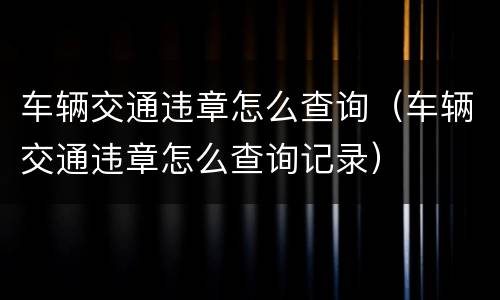 车辆交通违章怎么查询（车辆交通违章怎么查询记录）